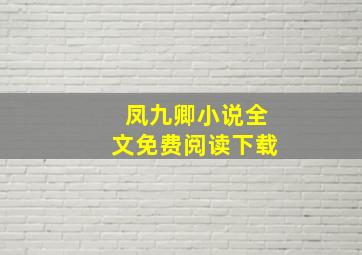 凤九卿小说全文免费阅读下载